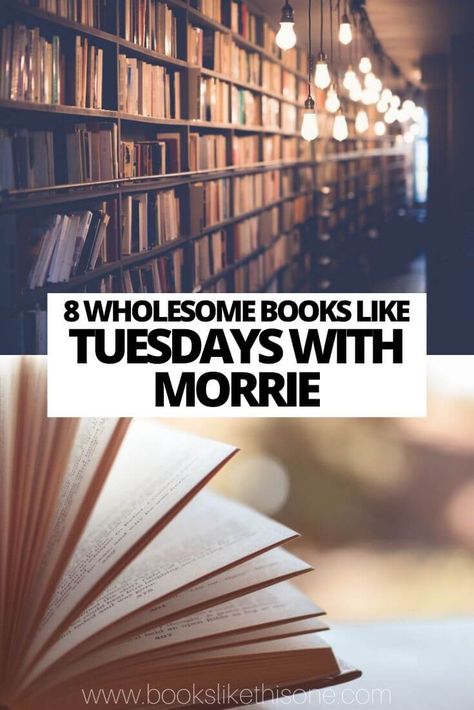 8 WHOLESOME BOOKS LIKE
TUESDAYS WITH MORRIE

www.bookslikethisone.com